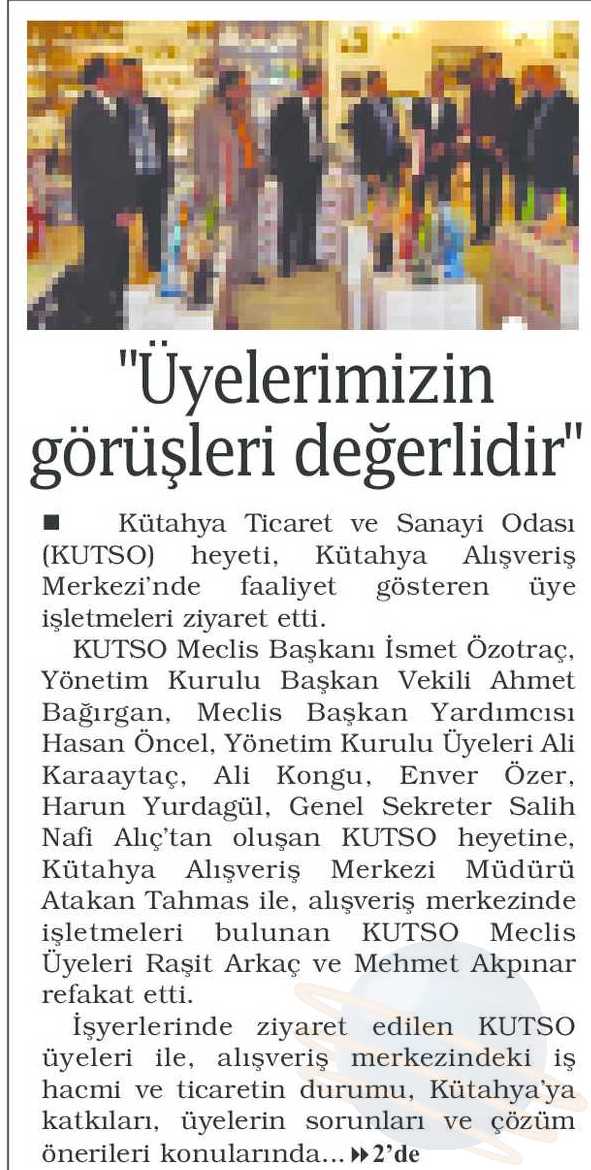 "Üyelerimizin görüşleri değerlidir"

■ Kütahya Ticaret ve Sanayi Odası (KUTSO) heyeti, Kütahya Alışveriş Merkezi'nde faaliyet gösteren üye işletmeleri ziyaret etti.

KUTSO Meclis Başkanı İsmet Özotraç, Yönetim Kurulu Başkan Vekili Ahmet Bağırgan, Meclis Başkan Yardımcısı Hasan Öncel, Yönetim Kurulu Üyeleri Ali Karaaytaç, Ali Kongu, Enver Özer, Harun Yurdagül, Genel Sekreter Salih Nafi Alıç'tan oluşan KUTSO heyetine, Kütahya Alışveriş Merkezi Müdürü Atakan Tahmas ile, alışveriş merkezinde işletmeleri bulunan KUTSO Meclis Üyeleri Raşit Arkaç ve Mehmet Akpınar refakat etti.

İşyerlerinde ziyaret edilen KUTSO üyeleri ile, alışveriş merkezindeki iş hacmi ve ticaretin durumu, Kütahya'ya katkıları, üyelerin sorunları ve çözüm önerileri konularında... ▸▸2'de